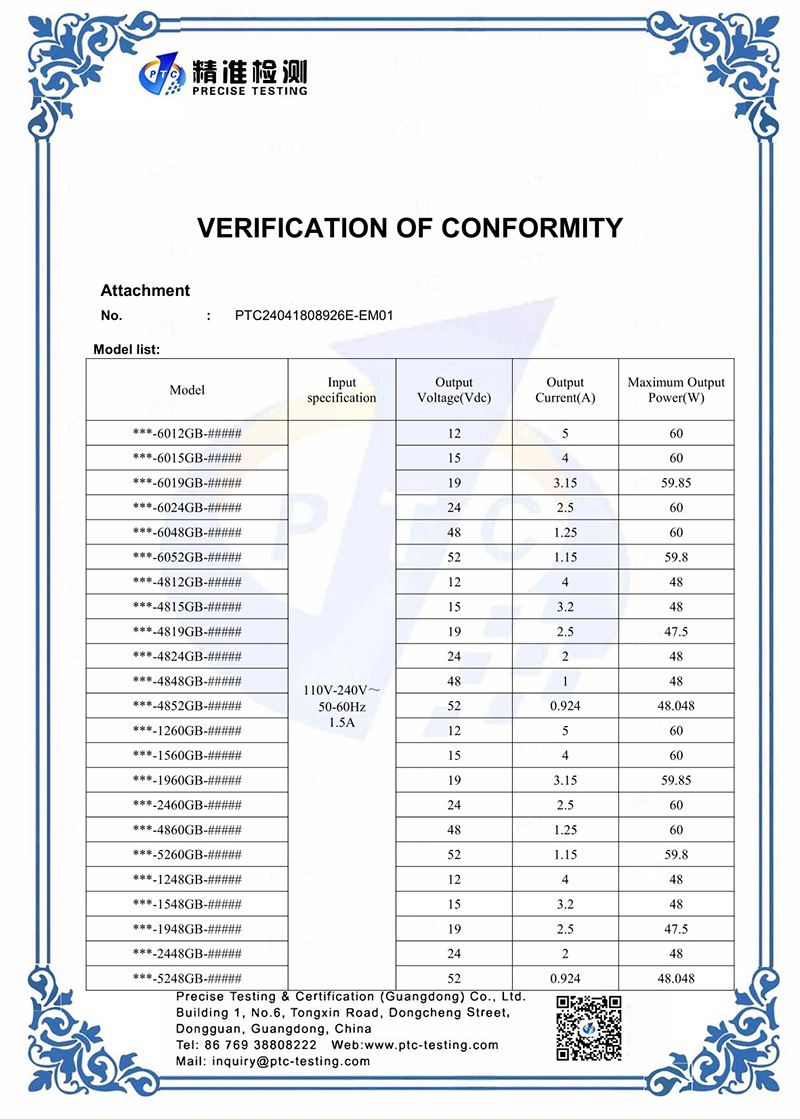 PTC 精准检测 PRECISE TESTING

VERIFICATION OF CONFORMITY

Attachment

No. : PTC24041808926E-EM01

Model list:

| Model | Input specification | Output Voltage(Vdc) | Output Current(A) | Maximum Output Power(W) |
|---|---|---|---|---|
| \*\*\*-6012GB-##### | 110V-240V～ 50-60Hz 1.5A | 12 | 5 | 60 |
| \*\*\*-6015GB-##### | | 15 | 4 | 60 |
| \*\*\*-6019GB-##### | | 19 | 3.15 | 59.85 |
| \*\*\*-6024GB-##### | | 24 | 2.5 | 60 |
| \*\*\*-6048GB-##### | | 48 | 1.25 | 60 |
| \*\*\*-6052GB-##### | | 52 | 1.15 | 59.8 |
| \*\*\*-4812GB-##### | | 12 | 4 | 48 |
| \*\*\*-4815GB-##### | | 15 | 3.2 | 48 |
| \*\*\*-4819GB-##### | | 19 | 2.5 | 47.5 |
| \*\*\*-4824GB-##### | | 24 | 2 | 48 |
| \*\*\*-4848GB-##### | | 48 | 1 | 48 |
| \*\*\*-4852GB-##### | | 52 | 0.924 | 48.048 |
| \*\*\*-1260GB-##### | | 12 | 5 | 60 |
| \*\*\*-1560GB-##### | | 15 | 4 | 60 |
| \*\*\*-1960GB-##### | | 19 | 3.15 | 59.85 |
| \*\*\*-2460GB-##### | | 24 | 2.5 | 60 |
| \*\*\*-4860GB-##### | | 48 | 1.25 | 60 |
| \*\*\*-5260GB-##### | | 52 | 1.15 | 59.8 |
| \*\*\*-1248GB-##### | | 12 | 4 | 48 |
| \*\*\*-1548GB-##### | | 15 | 3.2 | 48 |
| \*\*\*-1948GB-##### | | 19 | 2.5 | 47.5 |
| \*\*\*-2448GB-##### | | 24 | 2 | 48 |
| \*\*\*-5248GB-##### | | 52 | 0.924 | 48.048 |

Precise Testing & Certification (Guangdong) Co., Ltd.
Building 1, No.6, Tongxin Road, Dongcheng Street, Dongguan, Guangdong, China
Tel: 86 769 38808222 Web:www.ptc-testing.com
Mail: inquiry@ptc-testing.com